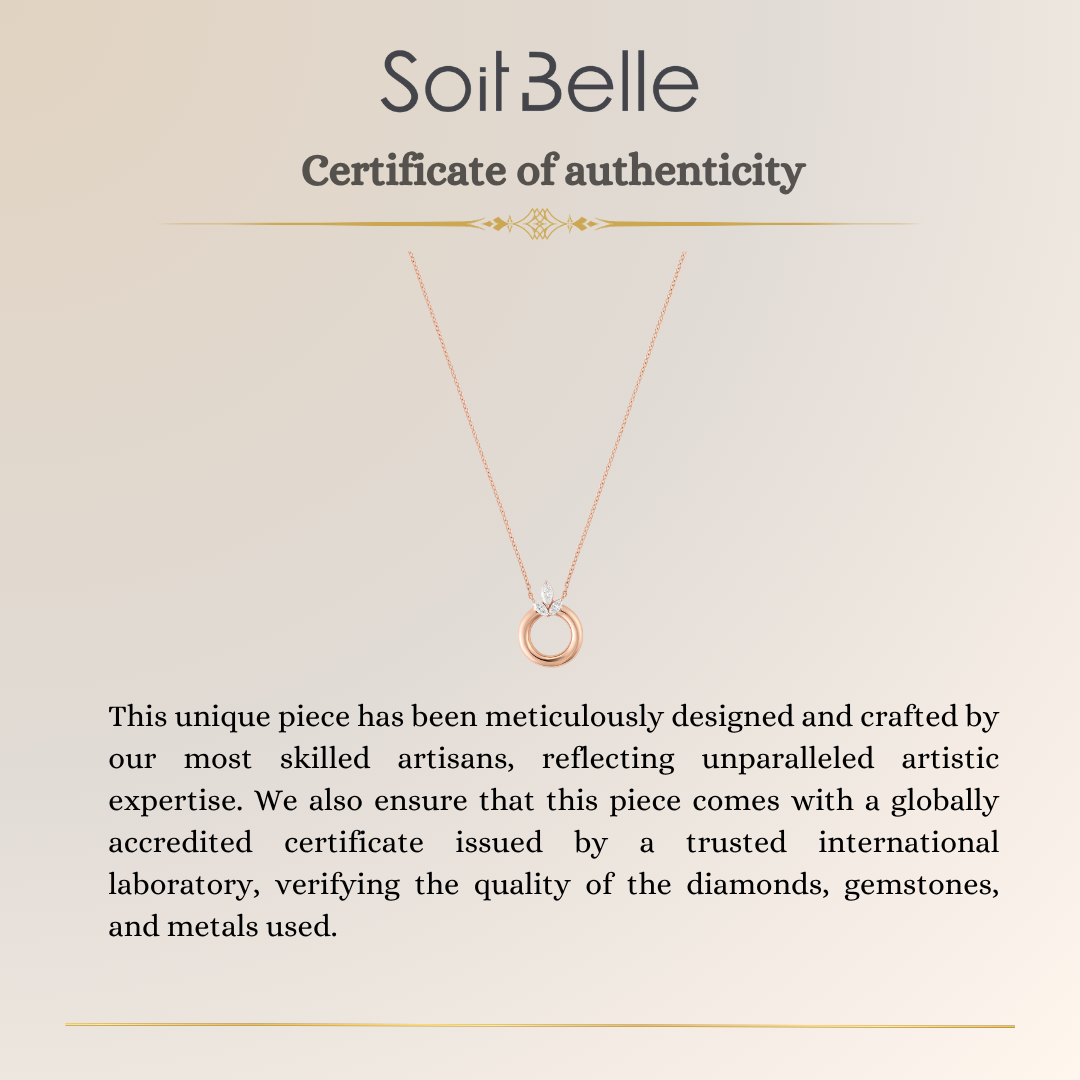 Soit Belle

Certificate of authenticity

This unique piece has been meticulously designed and crafted by our most skilled artisans, reflecting unparalleled artistic expertise. We also ensure that this piece comes with a globally accredited certificate issued by a trusted international laboratory, verifying the quality of the diamonds, gemstones, and metals used.